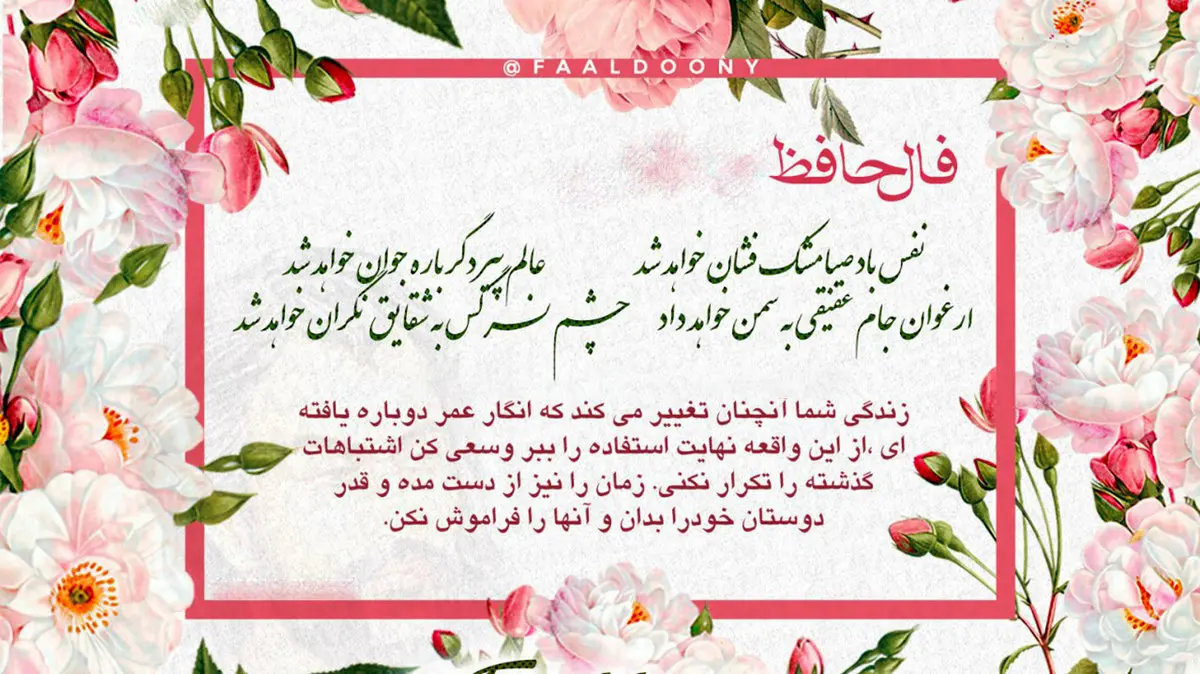 @FAALDOONY

فال حافظ

نفس باد صبا مشک فشان خواهد شد
عالم پیر دگرباره جوان خواهد شد

ارغوان جام عقیقی به سمن خواهد داد
چشم نرگس به شقایق نگران خواهد شد

زندگی شما آنچنان تغییر می کند که انگار عمر دوباره یافته ای ،از این واقعه نهایت استفاده را ببر وسعی کن اشتباهات گذشته را تکرار نکنی. زمان را نیز از دست مده و قدر دوستان خودرا بدان و آنها را فراموش نکن.